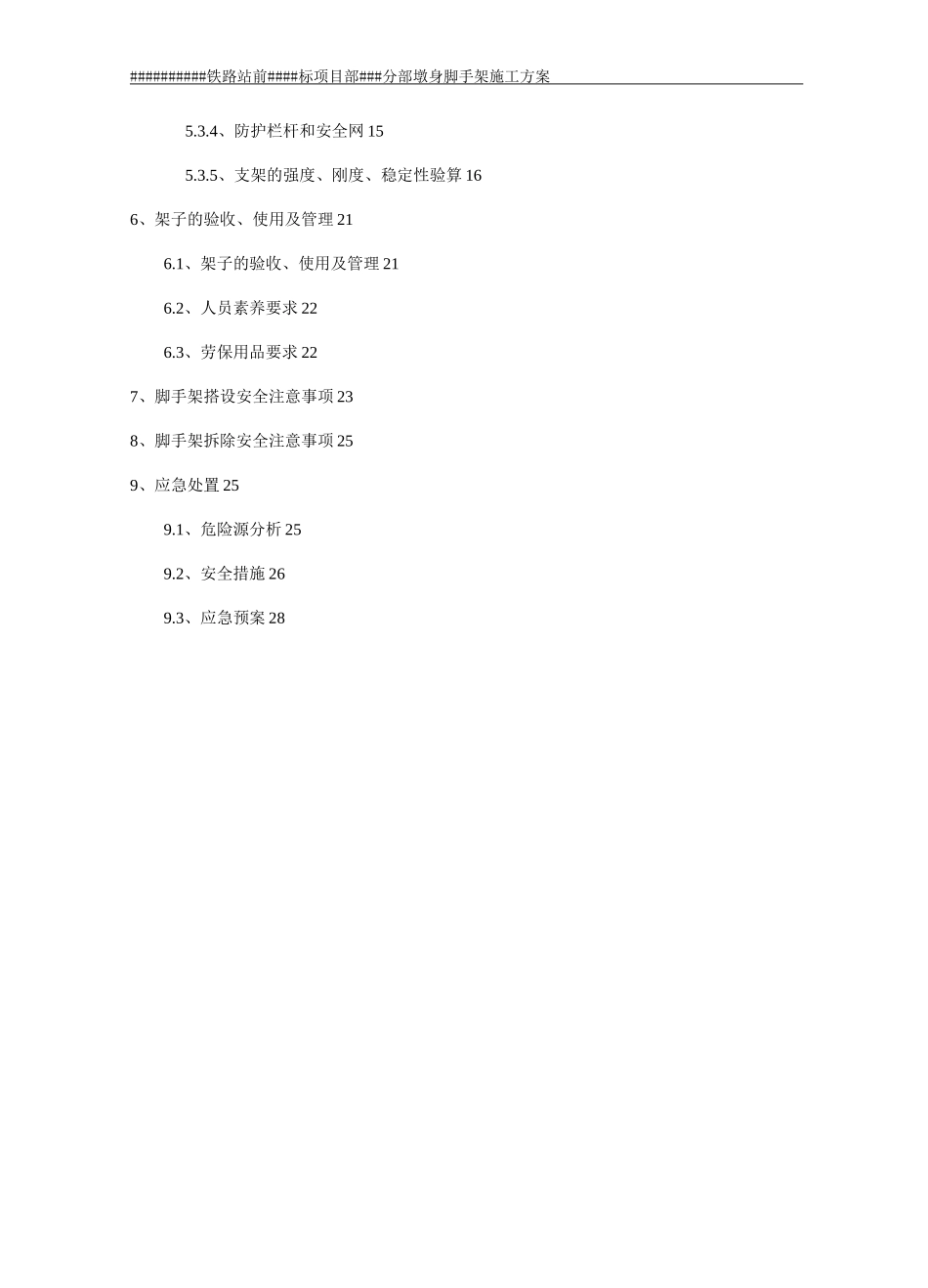 ##########铁路站前####标项目部###分部墩身脚手架施工方案

5.3.4、防护栏杆和安全网 15

5.3.5、支架的强度、刚度、稳定性验算 16

6、架子的验收、使用及管理 21

6.1、架子的验收、使用及管理 21

6.2、人员素养要求 22

6.3、劳保用品要求 22

7、脚手架搭设安全注意事项 23

8、脚手架拆除安全注意事项 25

9、应急处置 25

9.1、危险源分析 25

9.2、安全措施 26

9.3、应急预案 28